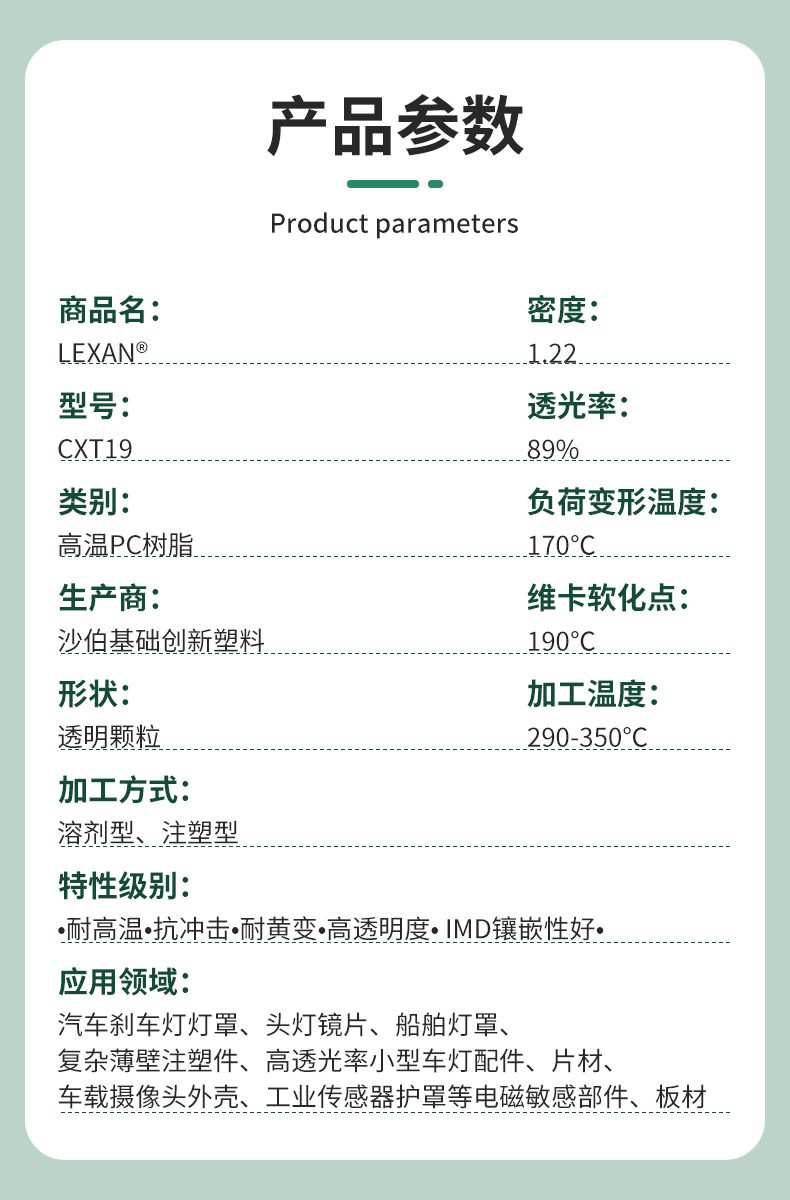 产品参数

Product parameters

商品名:
LEXAN®

型号:
CXT19

类别:
高温PC树脂

生产商:
沙伯基础创新塑料

形状:
透明颗粒

密度:
1.22

透光率:
89%

负荷变形温度:
170°C

维卡软化点:
190°C

加工温度:
290-350°C

加工方式:
溶剂型、注塑型

特性级别:
•耐高温•抗冲击•耐黄变•高透明度• IMD镶嵌性好•

应用领域:
汽车刹车灯灯罩、头灯镜片、船舶灯罩、
复杂薄壁注塑件、高透光率小型车灯配件、片材、
车载摄像头外壳、工业传感器护罩等电磁敏感部件、板材